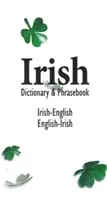 Irish
Dictionary & Phrasebook

Irish-English
English-Irish